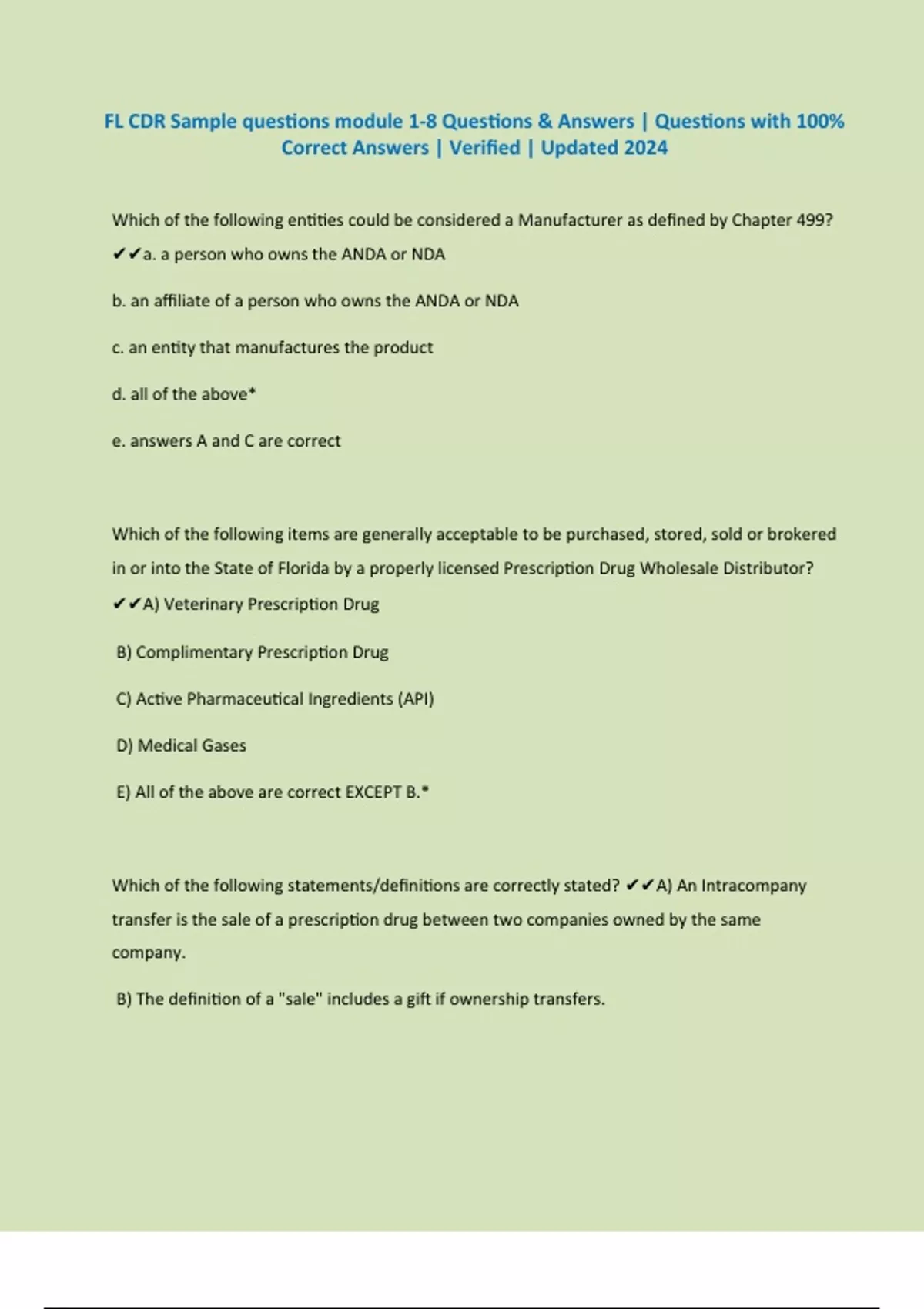 FL CDR Sample questions module 1-8 Questions & Answers | Questions with 100% Correct Answers | Verified | Updated 2024

Which of the following entities could be considered a Manufacturer as defined by Chapter 499? ✔✔a. a person who owns the ANDA or NDA

b. an affiliate of a person who owns the ANDA or NDA

c. an entity that manufactures the product

d. all of the above*

e. answers A and C are correct

Which of the following items are generally acceptable to be purchased, stored, sold or brokered in or into the State of Florida by a properly licensed Prescription Drug Wholesale Distributor? ✔✔A) Veterinary Prescription Drug

B) Complimentary Prescription Drug

C) Active Pharmaceutical Ingredients (API)

D) Medical Gases

E) All of the above are correct EXCEPT B.*

Which of the following statements/definitions are correctly stated? ✔✔A) An Intracompany transfer is the sale of a prescription drug between two companies owned by the same company.

B) The definition of a "sale" includes a gift if ownership transfers.